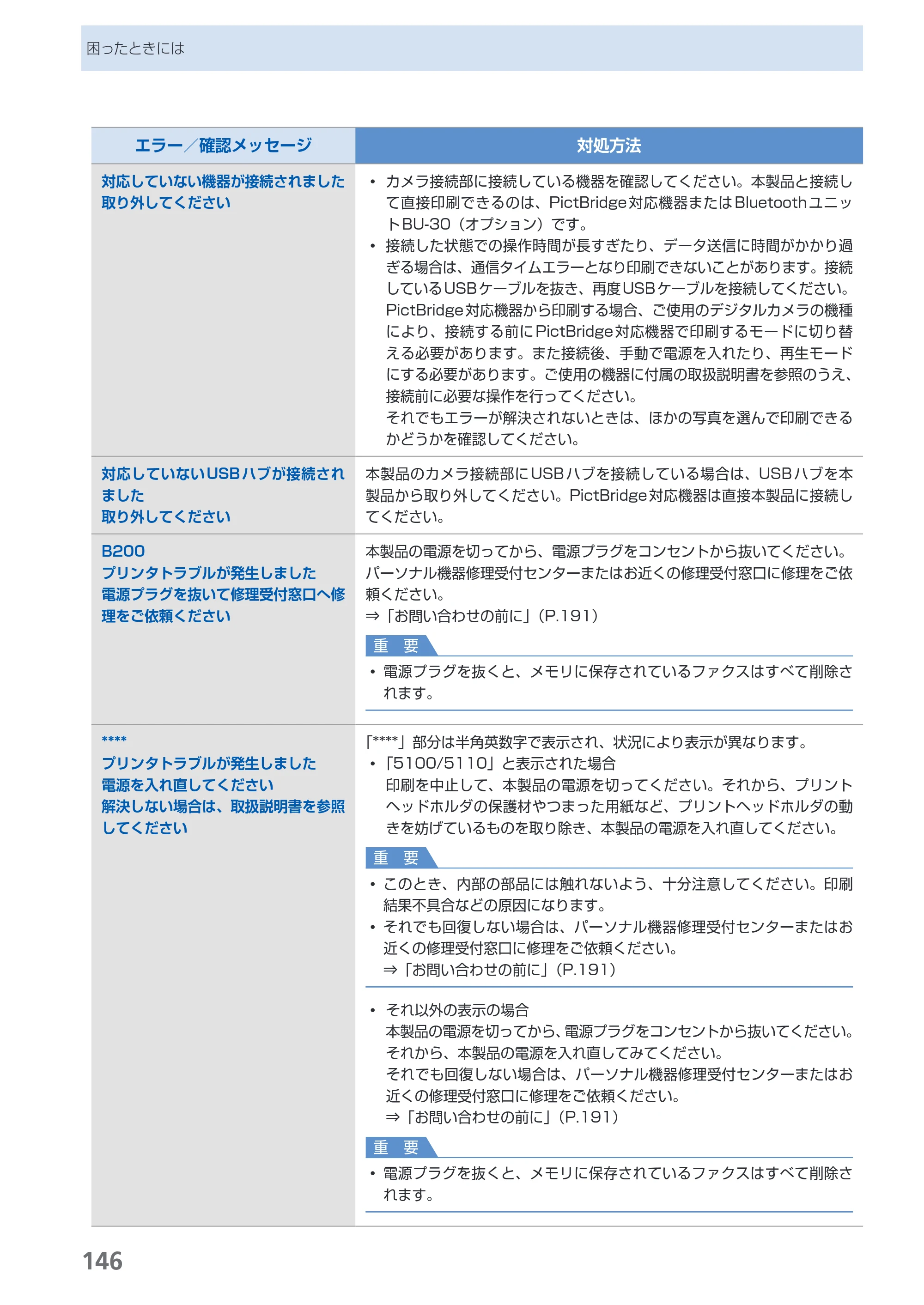 困ったときには

| エラー／確認メッセージ | 対処方法 |
|---|---|
| 対応していない機器が接続されました 取り外してください | • カメラ接続部に接続している機器を確認してください。本製品と接続して直接印刷できるのは、PictBridge対応機器またはBluetoothユニットBU-30（オプション）です。 • 接続した状態での操作時間が長すぎたり、データ送信に時間がかかり過ぎる場合は、通信タイムエラーとなり印刷できないことがあります。接続しているUSBケーブルを抜き、再度USBケーブルを接続してください。PictBridge対応機器から印刷する場合、ご使用のデジタルカメラの機種により、接続する前にPictBridge対応機器で印刷するモードに切り替える必要があります。また接続後、手動で電源を入れたり、再生モードにする必要があります。ご使用の機器に付属の取扱説明書を参照のうえ、接続前に必要な操作を行ってください。それでもエラーが解決されないときは、ほかの写真を選んで印刷できるかどうかを確認してください。 |
| 対応していないUSBハブが接続されました 取り外してください | 本製品のカメラ接続部にUSBハブを接続している場合は、USBハブを本製品から取り外してください。PictBridge対応機器は直接本製品に接続してください。 |
| B200 プリンタトラブルが発生しました 電源プラグを抜いて修理受付窓口へ修理をご依頼ください | 本製品の電源を切ってから、電源プラグをコンセントから抜いてください。パーソナル機器修理受付センターまたはお近くの修理受付窓口に修理をご依頼ください。 ⇒「お問い合わせの前に」（P.191） 重　要 • 電源プラグを抜くと、メモリに保存されているファクスはすべて削除されます。 |
| **** プリンタトラブルが発生しました 電源を入れ直してください 解決しない場合は、取扱説明書を参照してください | 「****」部分は半角英数字で表示され、状況により表示が異なります。 • 「5100/5110」と表示された場合 印刷を中止して、本製品の電源を切ってください。それから、プリントヘッドホルダの保護材やつまった用紙など、プリントヘッドホルダの動きを妨げているものを取り除き、本製品の電源を入れ直してください。 重　要 • このとき、内部の部品には触れないよう、十分注意してください。印刷結果不具合などの原因になります。 • それでも回復しない場合は、パーソナル機器修理受付センターまたはお近くの修理受付窓口に修理をご依頼ください。 ⇒「お問い合わせの前に」（P.191） • それ以外の表示の場合 本製品の電源を切ってから、電源プラグをコンセントから抜いてください。それから、本製品の電源を入れ直してみてください。それでも回復しない場合は、パーソナル機器修理受付センターまたはお近くの修理受付窓口に修理をご依頼ください。 ⇒「お問い合わせの前に」（P.191） 重　要 • 電源プラグを抜くと、メモリに保存されているファクスはすべて削除されます。 |

146